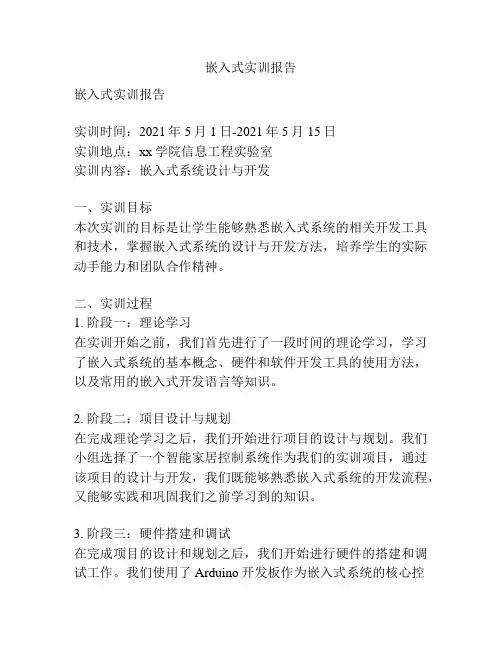 嵌入式实训报告

嵌入式实训报告

实训时间：2021 年 5 月 1 日-2021 年 5 月 15 日
实训地点：xx 学院信息工程实验室
实训内容：嵌入式系统设计与开发

一、实训目标
本次实训的目标是让学生能够熟悉嵌入式系统的相关开发工具和技术，掌握嵌入式系统的设计与开发方法，培养学生的实际动手能力和团队合作精神。

二、实训过程
1. 阶段一：理论学习
在实训开始之前，我们首先进行了一段时间的理论学习，学习了嵌入式系统的基本概念、硬件和软件开发工具的使用方法，以及常用的嵌入式开发语言等知识。

2. 阶段二：项目设计与规划
在完成理论学习之后，我们开始进行项目的设计与规划。我们小组选择了一个智能家居控制系统作为我们的实训项目，通过该项目的设计与开发，我们既能够熟悉嵌入式系统的开发流程，又能够实践和巩固我们之前学习到的知识。

3. 阶段三：硬件搭建和调试
在完成项目的设计和规划之后，我们开始进行硬件的搭建和调试工作。我们使用了 Arduino 开发板作为嵌入式系统的核心控